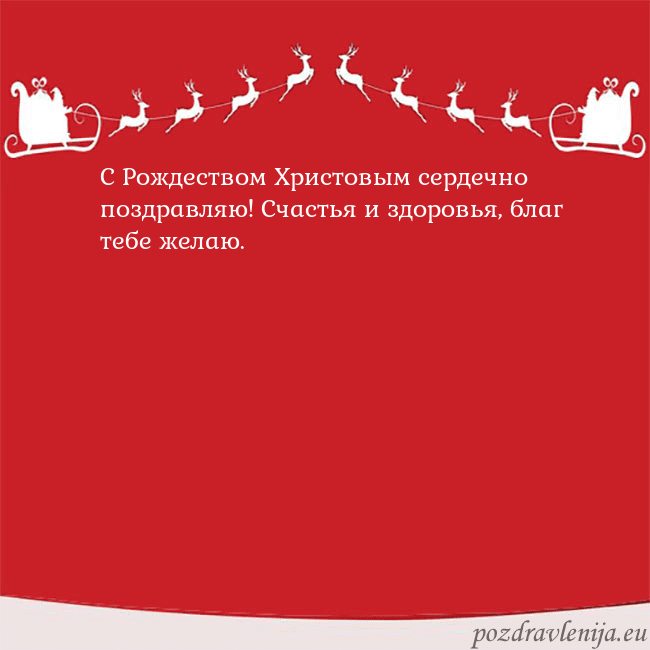 С Рождеством Христовым сердечно поздравляю! Счастья и здоровья, благ тебе желаю.

pozdravlenija.eu